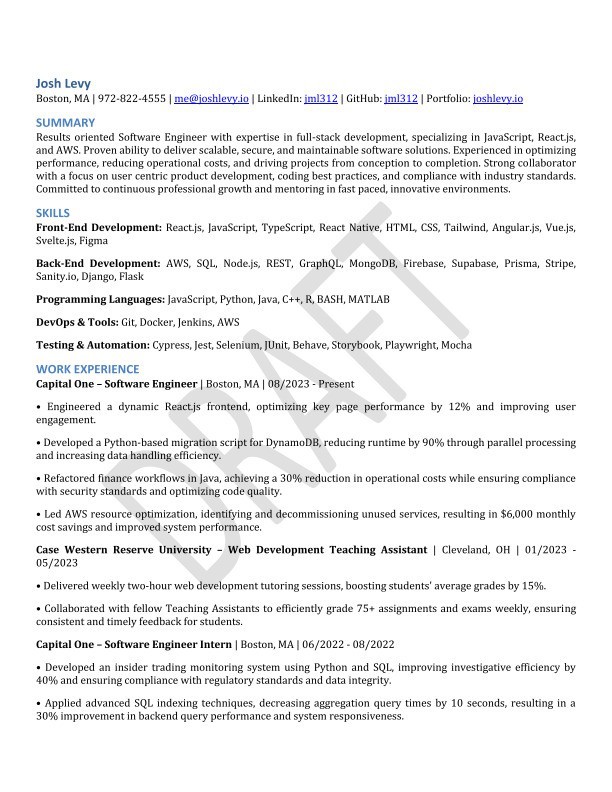 Josh Levy
Boston, MA | 972-822-4555 | me@joshlevy.io | LinkedIn: jml312 | GitHub: jml312 | Portfolio: joshlevy.io

SUMMARY
Results oriented Software Engineer with expertise in full-stack development, specializing in JavaScript, React.js, and AWS. Proven ability to deliver scalable, secure, and maintainable software solutions. Experienced in optimizing performance, reducing operational costs, and driving projects from conception to completion. Strong collaborator with a focus on user centric product development, coding best practices, and compliance with industry standards. Committed to continuous professional growth and mentoring in fast paced, innovative environments.

SKILLS
Front-End Development: React.js, JavaScript, TypeScript, React Native, HTML, CSS, Tailwind, Angular.js, Vue.js, Svelte.js, Figma

Back-End Development: AWS, SQL, Node.js, REST, GraphQL, MongoDB, Firebase, Supabase, Prisma, Stripe, Sanity.io, Django, Flask

Programming Languages: JavaScript, Python, Java, C++, R, BASH, MATLAB

DevOps & Tools: Git, Docker, Jenkins, AWS

Testing & Automation: Cypress, Jest, Selenium, JUnit, Behave, Storybook, Playwright, Mocha

WORK EXPERIENCE
Capital One – Software Engineer | Boston, MA | 08/2023 - Present

• Engineered a dynamic React.js frontend, optimizing key page performance by 12% and improving user engagement.

• Developed a Python-based migration script for DynamoDB, reducing runtime by 90% through parallel processing and increasing data handling efficiency.

• Refactored finance workflows in Java, achieving a 30% reduction in operational costs while ensuring compliance with security standards and optimizing code quality.

• Led AWS resource optimization, identifying and decommissioning unused services, resulting in $6,000 monthly cost savings and improved system performance.

Case Western Reserve University – Web Development Teaching Assistant | Cleveland, OH | 01/2023 - 05/2023

• Delivered weekly two-hour web development tutoring sessions, boosting students' average grades by 15%.

• Collaborated with fellow Teaching Assistants to efficiently grade 75+ assignments and exams weekly, ensuring consistent and timely feedback for students.

Capital One – Software Engineer Intern | Boston, MA | 06/2022 - 08/2022

• Developed an insider trading monitoring system using Python and SQL, improving investigative efficiency by 40% and ensuring compliance with regulatory standards and data integrity.

• Applied advanced SQL indexing techniques, decreasing aggregation query times by 10 seconds, resulting in a 30% improvement in backend query performance and system responsiveness.

DRAFT